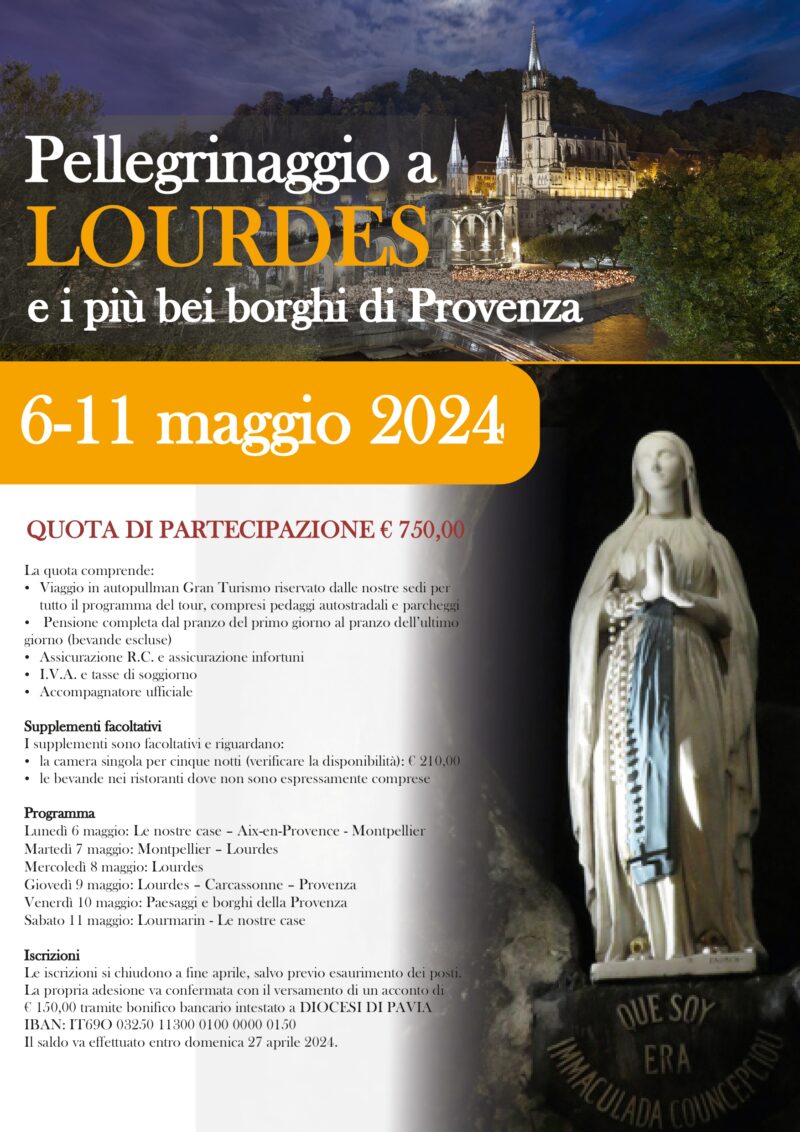 Pellegrinaggio a
LOURDES
e i più bei borghi di Provenza

6-11 maggio 2024

QUOTA DI PARTECIPAZIONE € 750,00

La quota comprende:
• Viaggio in autopullman Gran Turismo riservato dalle nostre sedi per tutto il programma del tour, compresi pedaggi autostradali e parcheggi
• Pensione completa dal pranzo del primo giorno al pranzo dell'ultimo giorno (bevande escluse)
• Assicurazione R.C. e assicurazione infortuni
• I.V.A. e tasse di soggiorno
• Accompagnatore ufficiale

Supplementi facoltativi
I supplementi sono facoltativi e riguardano:
• la camera singola per cinque notti (verificare la disponibilità): € 210,00
• le bevande nei ristoranti dove non sono espressamente comprese

Programma
Lunedì 6 maggio: Le nostre case – Aix-en-Provence - Montpellier
Martedì 7 maggio: Montpellier – Lourdes
Mercoledì 8 maggio: Lourdes
Giovedì 9 maggio: Lourdes – Carcassonne – Provenza
Venerdì 10 maggio: Paesaggi e borghi della Provenza
Sabato 11 maggio: Lourmarin - Le nostre case

Iscrizioni
Le iscrizioni si chiudono a fine aprile, salvo previo esaurimento dei posti.
La propria adesione va confermata con il versamento di un acconto di € 150,00 tramite bonifico bancario intestato a DIOCESI DI PAVIA
IBAN: IT69O 03250 11300 0100 0000 0150
Il saldo va effettuato entro domenica 27 aprile 2024.

QUE SOY
ERA
IMMACULADA COUNCEPCIOU